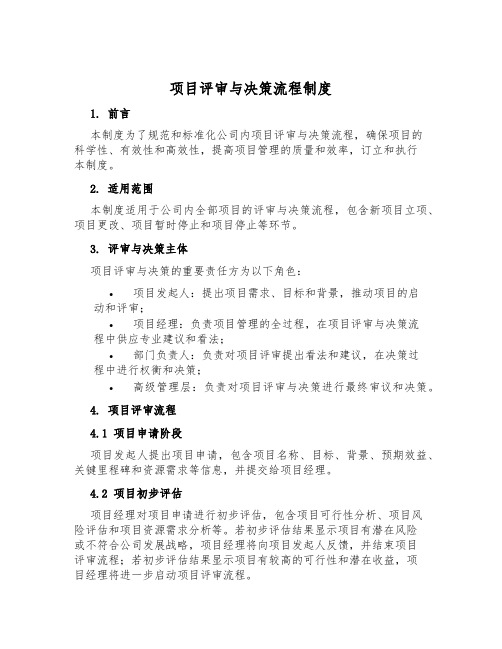 项目评审与决策流程制度

1. 前言

本制度为了规范和标准化公司内项目评审与决策流程，确保项目的科学性、有效性和高效性，提高项目管理的质量和效率，订立和执行本制度。

2. 适用范围

本制度适用于公司内全部项目的评审与决策流程，包含新项目立项、项目更改、项目暂时停止和项目停止等环节。

3. 评审与决策主体

项目评审与决策的重要责任方为以下角色：

• 项目发起人：提出项目需求、目标和背景，推动项目的启动和评审；
• 项目经理：负责项目管理的全过程，在项目评审与决策流程中供应专业建议和看法；
• 部门负责人：负责对项目评审提出看法和建议，在决策过程中进行权衡和决策；
• 高级管理层：负责对项目评审与决策进行最终审议和决策。

4. 项目评审流程

4.1 项目申请阶段

项目发起人提出项目申请，包含项目名称、目标、背景、预期效益、关键里程碑和资源需求等信息，并提交给项目经理。

4.2 项目初步评估

项目经理对项目申请进行初步评估，包含项目可行性分析、项目风险评估和项目资源需求分析等。若初步评估结果显示项目有潜在风险或不符合公司发展战略，项目经理将向项目发起人反馈，并结束项目评审流程；若初步评估结果显示项目有较高的可行性和潜在收益，项目经理将进一步启动项目评审流程。